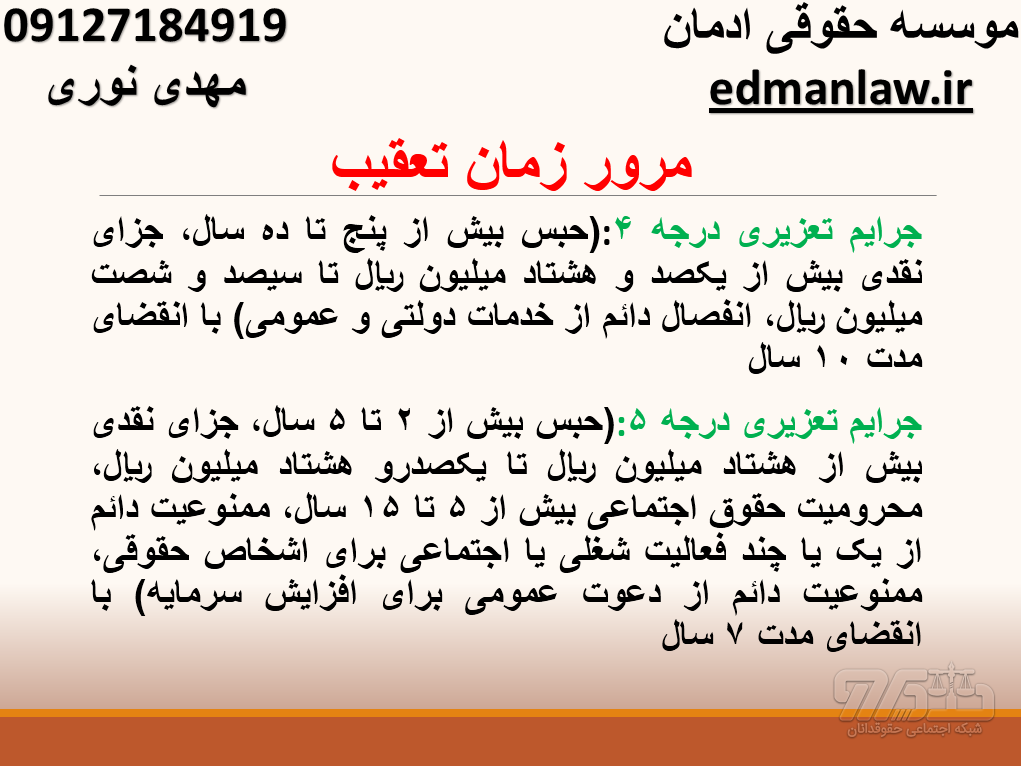 موسسه حقوقی ادمان
edmanlaw.ir

09127184919
مهدی نوری

مرور زمان تعقیب

جرایم تعزیری درجه ۴:(حبس بیش از پنج تا ده سال، جزای نقدی بیش از یکصد و هشتاد میلیون ریال تا سیصد و شصت میلیون ریال، انفصال دائم از خدمات دولتی و عمومی) با انقضای مدت ۱۰ سال

جرایم تعزیری درجه ۵:(حبس بیش از ۲ تا ۵ سال، جزای نقدی بیش از هشتاد میلیون ریال تا یکصدرو هشتاد میلیون ریال، محرومیت حقوق اجتماعی بیش از ۵ تا ۱۵ سال، ممنوعیت دائم از یک یا چند فعالیت شغلی یا اجتماعی برای اشخاص حقوقی، ممنوعیت دائم از دعوت عمومی برای افزایش سرمایه) با انقضای مدت ۷ سال

شبکه اجتماعی حقوقدانان